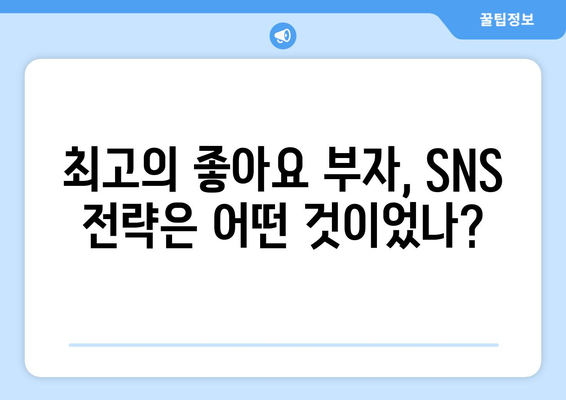 꿀팁정보

최고의 좋아요 부자, SNS 전략은 어떤 것이었나?